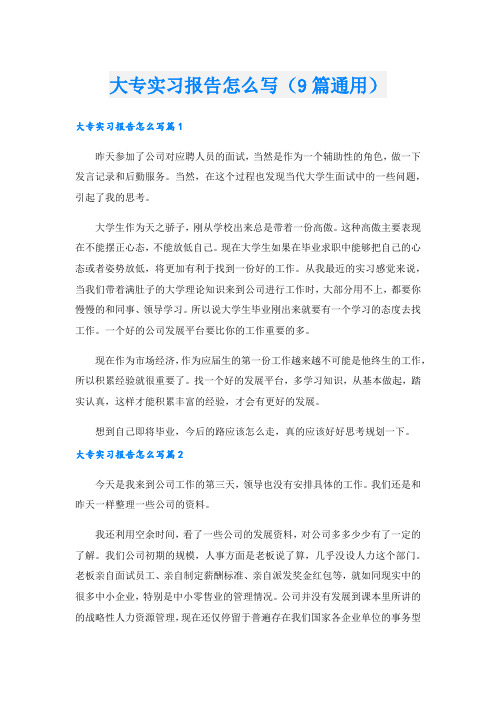 大专实习报告怎么写（9篇通用）

大专实习报告怎么写篇1

昨天参加了公司对应聘人员的面试，当然是作为一个辅助性的角色，做一下发言记录和后勤服务。当然，在这个过程也发现当代大学生面试中的一些问题，引起了我的思考。

大学生作为天之骄子，刚从学校出来总是带着一份高傲。这种高傲主要表现在不能摆正心态，不能放低自己。现在大学生如果在毕业求职中能够把自己的心态或者姿势放低，将更加有利于找到一份好的工作。从我最近的实习感觉来说，当我们带着满肚子的大学理论知识来到公司进行工作时，大部分用不上，都要你慢慢的和同事、领导学习。所以说大学生毕业刚出来就要有一个学习的态度去找工作。一个好的公司发展平台要比你的工作重要的多。

现在作为市场经济，作为应届生的第一份工作越来越不可能是他终生的工作，所以积累经验就很重要了。找一个好的发展平台，多学习知识，从基本做起，踏实认真，这样才能积累丰富的经验，才会有更好的发展。

想到自己即将毕业，今后的路应该怎么走，真的应该好好思考规划一下。

大专实习报告怎么写篇2

今天是我来到公司工作的第三天，领导也没有安排具体的工作。我们还是和昨天一样整理一些公司的资料。

我还利用空余时间，看了一些公司的发展资料，对公司多多少少有了一定的了解。我们公司初期的规模，人事方面是老板说了算，几乎没设人力这个部门。老板亲自面试员工、亲自制定薪酬标准、亲自派发奖金红包等，就如同现实中的很多中小企业，特别是中小零售业的管理情况。公司并没有发展到课本里所讲的的战略性人力资源管理，现在还仅停留于普遍存在我们国家各企业单位的事务型